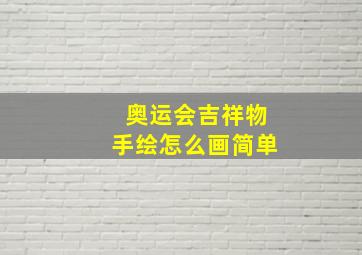 奥运会吉祥物
手绘怎么画简单